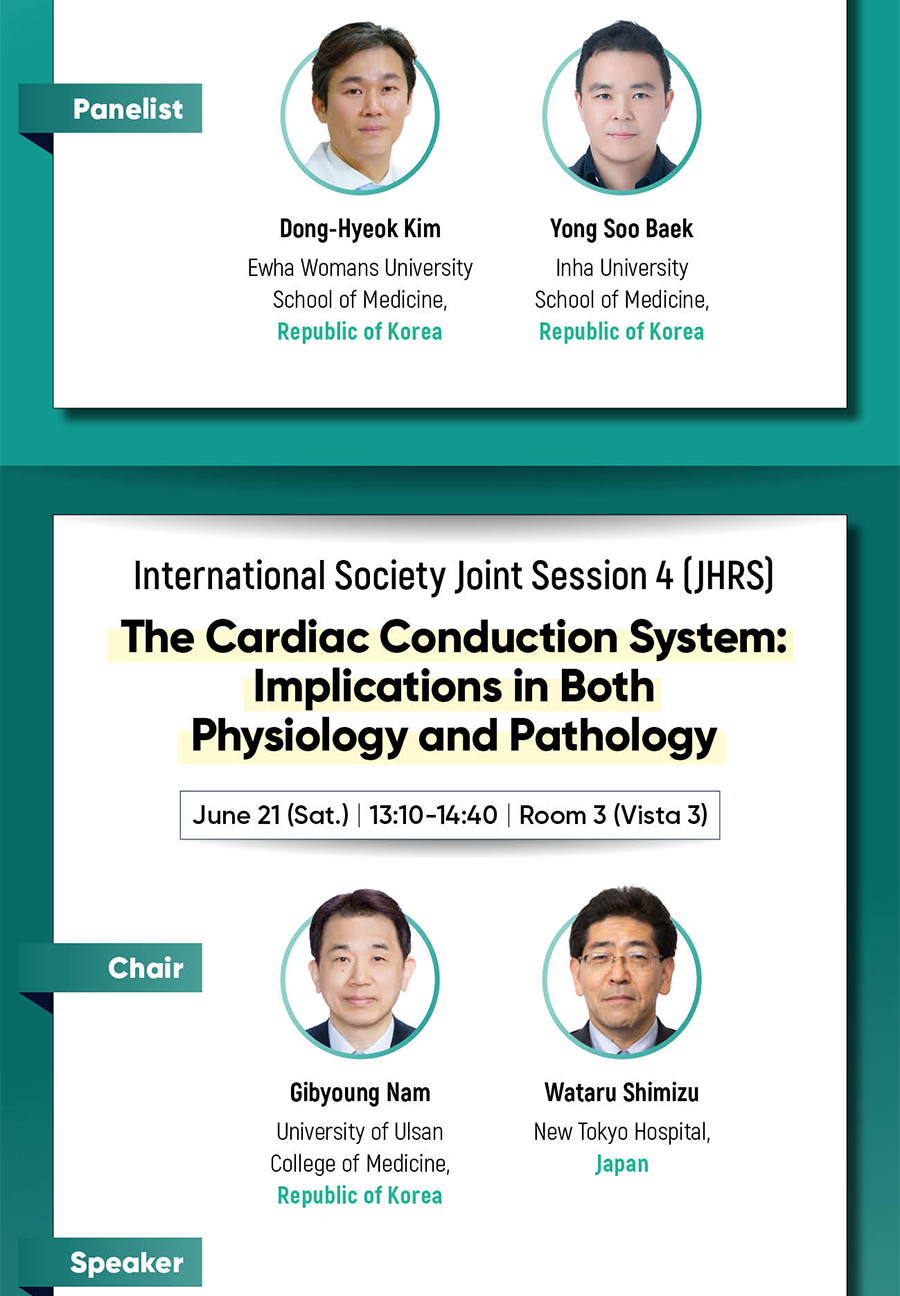 Panelist

Dong-Hyeok Kim
Ewha Womans University School of Medicine,
Republic of Korea

Yong Soo Baek
Inha University School of Medicine,
Republic of Korea

International Society Joint Session 4 (JHRS)

The Cardiac Conduction System: Implications in Both Physiology and Pathology

June 21 (Sat.) | 13:10-14:40 | Room 3 (Vista 3)

Chair

Gibyoung Nam
University of Ulsan College of Medicine,
Republic of Korea

Wataru Shimizu
New Tokyo Hospital,
Japan

Speaker